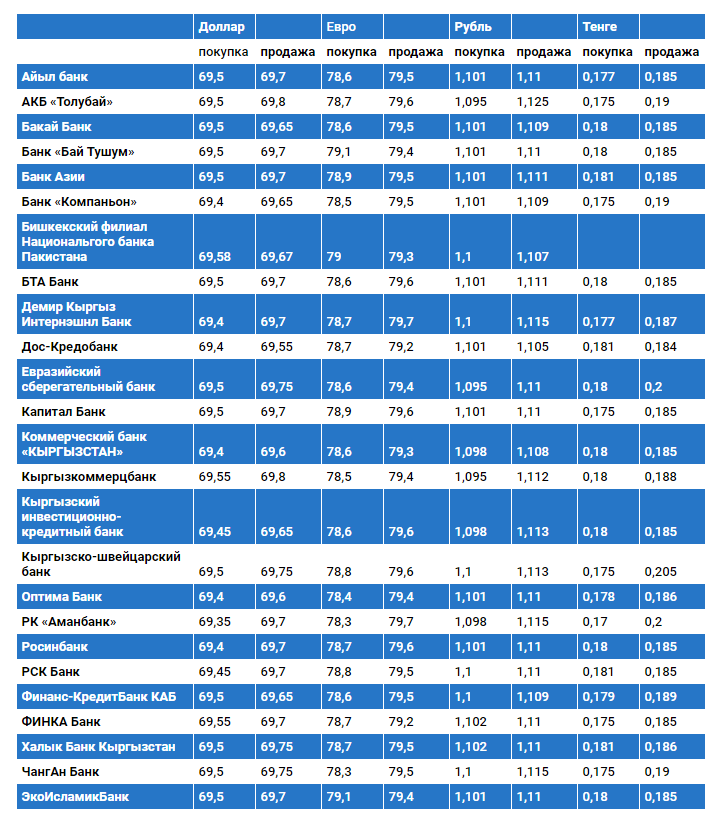 | | Доллар | | Евро | | Рубль | | Тенге | |
|---|---|---|---|---|---|---|---|---|
| | покупка | продажа | покупка | продажа | покупка | продажа | покупка | продажа |
| Айыл банк | 69,5 | 69,7 | 78,6 | 79,5 | 1,101 | 1,11 | 0,177 | 0,185 |
| АКБ «Толубай» | 69,5 | 69,8 | 78,7 | 79,6 | 1,095 | 1,125 | 0,175 | 0,19 |
| Бакай Банк | 69,5 | 69,65 | 78,6 | 79,5 | 1,101 | 1,109 | 0,18 | 0,185 |
| Банк «Бай Тушум» | 69,5 | 69,7 | 79,1 | 79,4 | 1,101 | 1,11 | 0,18 | 0,185 |
| Банк Азии | 69,5 | 69,7 | 78,9 | 79,5 | 1,101 | 1,111 | 0,181 | 0,185 |
| Банк «Компаньон» | 69,4 | 69,65 | 78,5 | 79,5 | 1,101 | 1,109 | 0,175 | 0,19 |
| Бишкекский филиал Национального банка Пакистана | 69,58 | 69,67 | 79 | 79,3 | 1,1 | 1,107 | | |
| БТА Банк | 69,5 | 69,7 | 78,6 | 79,6 | 1,101 | 1,111 | 0,18 | 0,185 |
| Демир Кыргыз Интернэшнл Банк | 69,4 | 69,7 | 78,7 | 79,7 | 1,1 | 1,115 | 0,177 | 0,187 |
| Дос-Кредобанк | 69,4 | 69,55 | 78,7 | 79,2 | 1,101 | 1,105 | 0,181 | 0,184 |
| Евразийский сберегательный банк | 69,5 | 69,75 | 78,6 | 79,4 | 1,095 | 1,11 | 0,18 | 0,2 |
| Капитал Банк | 69,5 | 69,7 | 78,9 | 79,6 | 1,101 | 1,11 | 0,175 | 0,185 |
| Коммерческий банк «КЫРГЫЗСТАН» | 69,4 | 69,6 | 78,6 | 79,3 | 1,098 | 1,108 | 0,18 | 0,185 |
| Кыргызкоммерцбанк | 69,55 | 69,8 | 78,5 | 79,4 | 1,095 | 1,112 | 0,18 | 0,188 |
| Кыргызский инвестиционно-кредитный банк | 69,45 | 69,65 | 78,6 | 79,6 | 1,098 | 1,113 | 0,18 | 0,185 |
| Кыргызско-швейцарский банк | 69,5 | 69,75 | 78,8 | 79,6 | 1,1 | 1,113 | 0,175 | 0,205 |
| Оптима Банк | 69,4 | 69,6 | 78,4 | 79,4 | 1,101 | 1,11 | 0,178 | 0,186 |
| РК «Аманбанк» | 69,35 | 69,7 | 78,3 | 79,7 | 1,098 | 1,115 | 0,17 | 0,2 |
| Росинбанк | 69,4 | 69,7 | 78,7 | 79,6 | 1,101 | 1,11 | 0,18 | 0,185 |
| РСК Банк | 69,45 | 69,7 | 78,8 | 79,5 | 1,1 | 1,11 | 0,181 | 0,185 |
| Финанс-КредитБанк КАБ | 69,5 | 69,65 | 78,6 | 79,5 | 1,1 | 1,109 | 0,179 | 0,189 |
| ФИНКА Банк | 69,55 | 69,7 | 78,7 | 79,2 | 1,102 | 1,11 | 0,175 | 0,185 |
| Халык Банк Кыргызстан | 69,5 | 69,75 | 78,7 | 79,5 | 1,102 | 1,11 | 0,181 | 0,186 |
| ЧангАн Банк | 69,5 | 69,75 | 78,3 | 79,5 | 1,1 | 1,115 | 0,175 | 0,19 |
| ЭкоИсламикБанк | 69,5 | 69,7 | 79,1 | 79,4 | 1,101 | 1,11 | 0,18 | 0,185 |